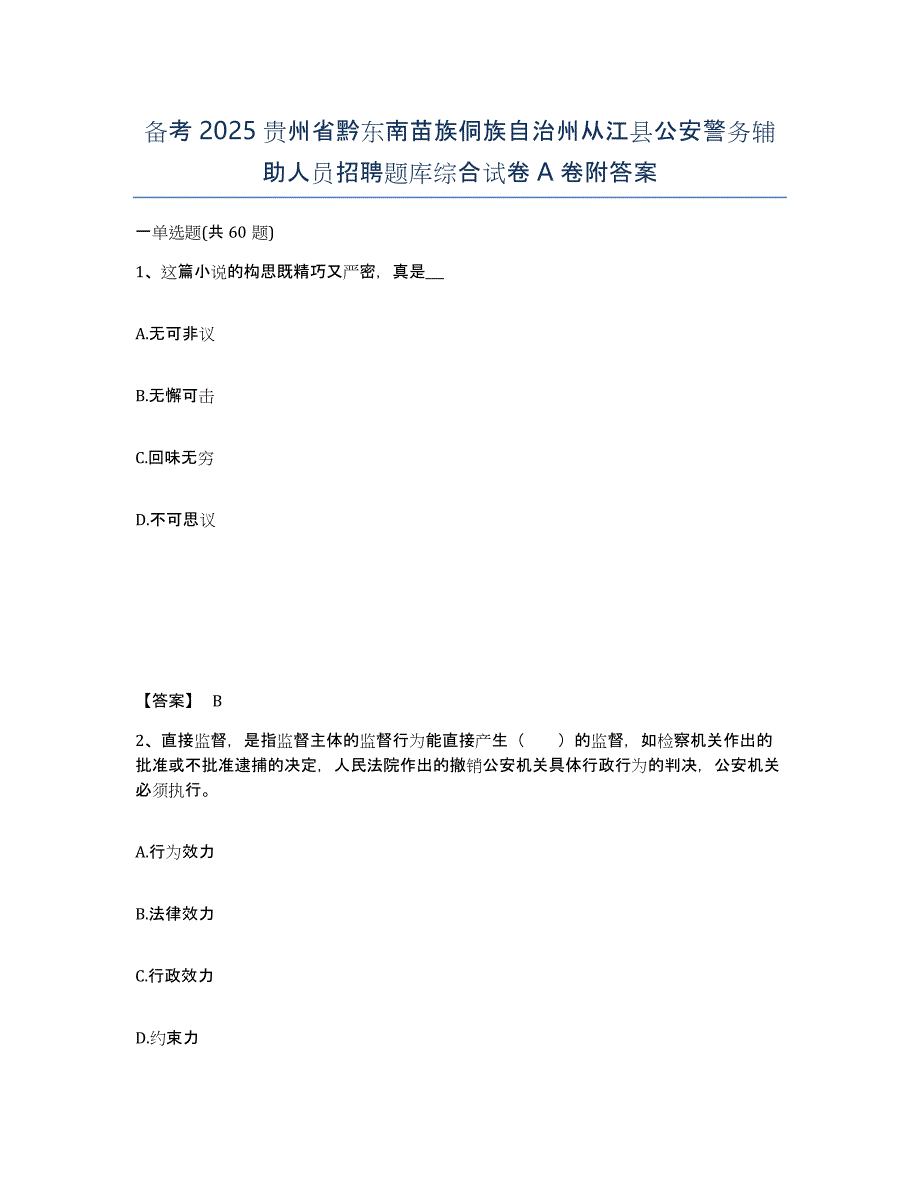 备考 2025 贵州省黔东南苗族侗族自治州从江县公安警务辅助人员招聘题库综合试卷 A 卷附答案

一单选题(共 60 题)

1、这篇小说的构思既精巧又严密，真是__

A.无可非议

B.无懈可击

C.回味无穷

D.不可思议

【答案】 B

2、直接监督，是指监督主体的监督行为能直接产生（　　）的监督，如检察机关作出的批准或不批准逮捕的决定，人民法院作出的撤销公安机关具体行政行为的判决，公安机关必须执行。

A.行为效力

B.法律效力

C.行政效力

D.约束力